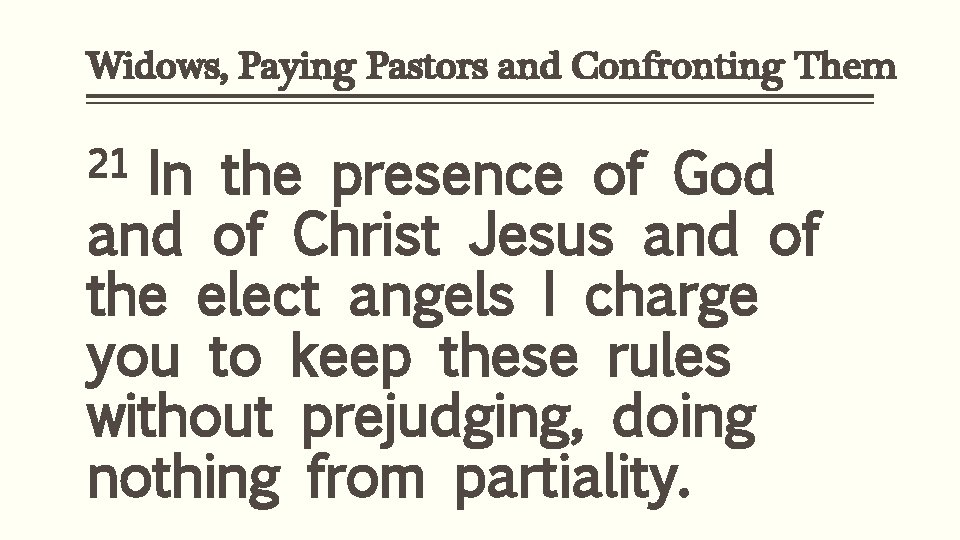 Widows, Paying Pastors and Confronting Them

$^{21}$ In the presence of God and of Christ Jesus and of the elect angels I charge you to keep these rules without prejudging, doing nothing from partiality.